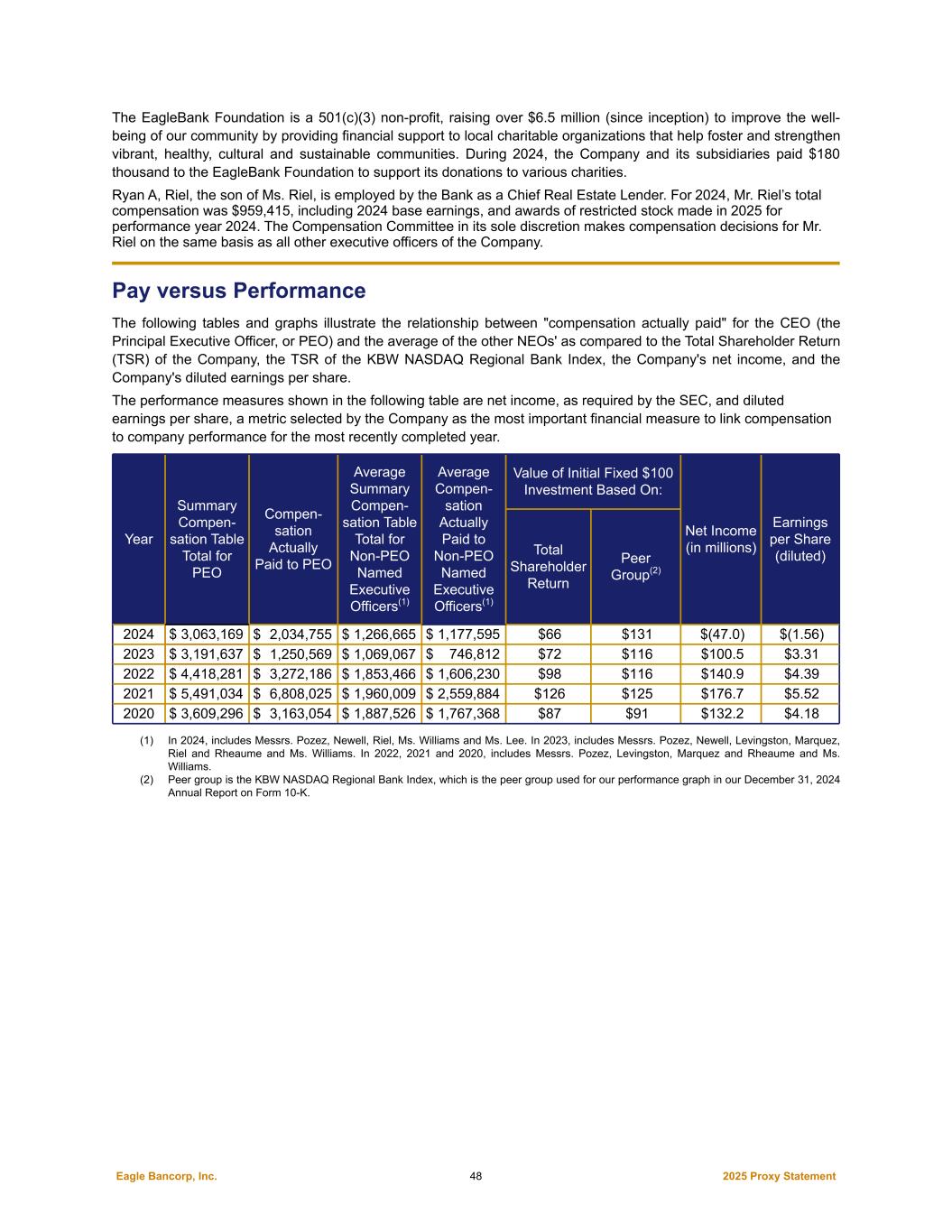 The EagleBank Foundation is a 501(c)(3) non-profit, raising over \$6.5 million (since inception) to improve the well-being of our community by providing financial support to local charitable organizations that help foster and strengthen vibrant, healthy, cultural and sustainable communities. During 2024, the Company and its subsidiaries paid \$180 thousand to the EagleBank Foundation to support its donations to various charities.

Ryan A, Riel, the son of Ms. Riel, is employed by the Bank as a Chief Real Estate Lender. For 2024, Mr. Riel's total compensation was \$959,415, including 2024 base earnings, and awards of restricted stock made in 2025 for performance year 2024. The Compensation Committee in its sole discretion makes compensation decisions for Mr. Riel on the same basis as all other executive officers of the Company.

Pay versus Performance

The following tables and graphs illustrate the relationship between "compensation actually paid" for the CEO (the Principal Executive Officer, or PEO) and the average of the other NEOs' as compared to the Total Shareholder Return (TSR) of the Company, the TSR of the KBW NASDAQ Regional Bank Index, the Company's net income, and the Company's diluted earnings per share.

The performance measures shown in the following table are net income, as required by the SEC, and diluted earnings per share, a metric selected by the Company as the most important financial measure to link compensation to company performance for the most recently completed year.

| Year | Summary Compensation Table Total for PEO | Compensation Actually Paid to PEO | Average Summary Compensation Table Total for Non-PEO Named Executive Officers$^{(1)}$ | Average Compensation Actually Paid to Non-PEO Named Executive Officers$^{(1)}$ | Value of Initial Fixed \$100 Investment Based On: Total Shareholder Return | Value of Initial Fixed \$100 Investment Based On: Peer Group$^{(2)}$ | Net Income (in millions) | Earnings per Share (diluted) |
|---|---|---|---|---|---|---|---|---|
| 2024 | \$ 3,063,169 | \$ 2,034,755 | \$ 1,266,665 | \$ 1,177,595 | \$66 | \$131 | \$(47.0) | \$(1.56) |
| 2023 | \$ 3,191,637 | \$ 1,250,569 | \$ 1,069,067 | \$ 746,812 | \$72 | \$116 | \$100.5 | \$3.31 |
| 2022 | \$ 4,418,281 | \$ 3,272,186 | \$ 1,853,466 | \$ 1,606,230 | \$98 | \$116 | \$140.9 | \$4.39 |
| 2021 | \$ 5,491,034 | \$ 6,808,025 | \$ 1,960,009 | \$ 2,559,884 | \$126 | \$125 | \$176.7 | \$5.52 |
| 2020 | \$ 3,609,296 | \$ 3,163,054 | \$ 1,887,526 | \$ 1,767,368 | \$87 | \$91 | \$132.2 | \$4.18 |

(1) In 2024, includes Messrs. Pozez, Newell, Riel, Ms. Williams and Ms. Lee. In 2023, includes Messrs. Pozez, Newell, Levingston, Marquez, Riel and Rheaume and Ms. Williams. In 2022, 2021 and 2020, includes Messrs. Pozez, Levingston, Marquez and Rheaume and Ms. Williams.

(2) Peer group is the KBW NASDAQ Regional Bank Index, which is the peer group used for our performance graph in our December 31, 2024 Annual Report on Form 10-K.

Eagle Bancorp, Inc. 48 2025 Proxy Statement